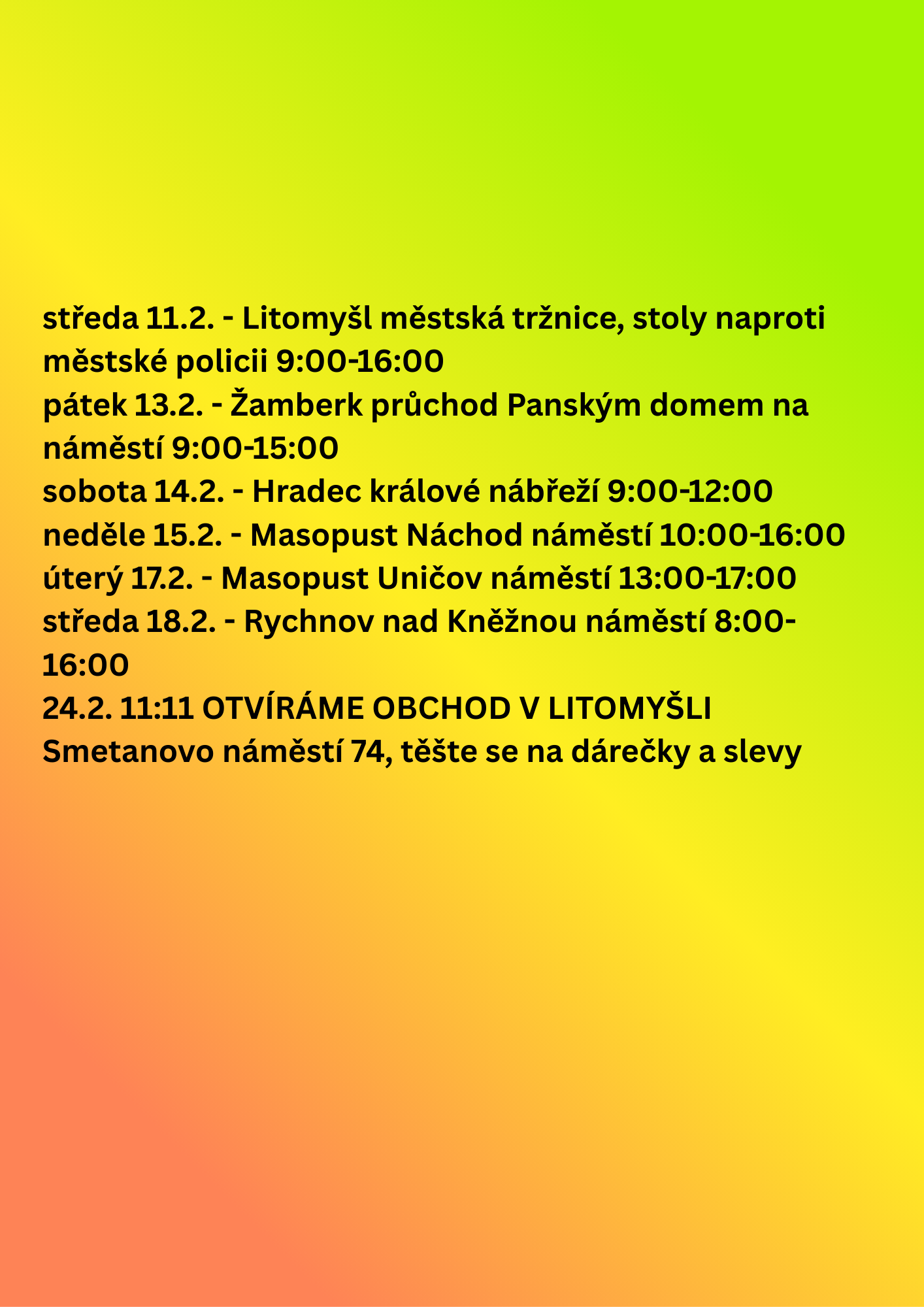 středa 11.2. - Litomyšl městská tržnice, stoly naproti městské policii 9:00-16:00
pátek 13.2. - Žamberk průchod Panským domem na náměstí 9:00-15:00
sobota 14.2. - Hradec králové nábřeží 9:00-12:00
neděle 15.2. - Masopust Náchod náměstí 10:00-16:00
úterý 17.2. - Masopust Uničov náměstí 13:00-17:00
středa 18.2. - Rychnov nad Kněžnou náměstí 8:00-16:00
24.2. 11:11 OTVÍRÁME OBCHOD V LITOMYŠLI Smetanovo náměstí 74, těšte se na dárečky a slevy